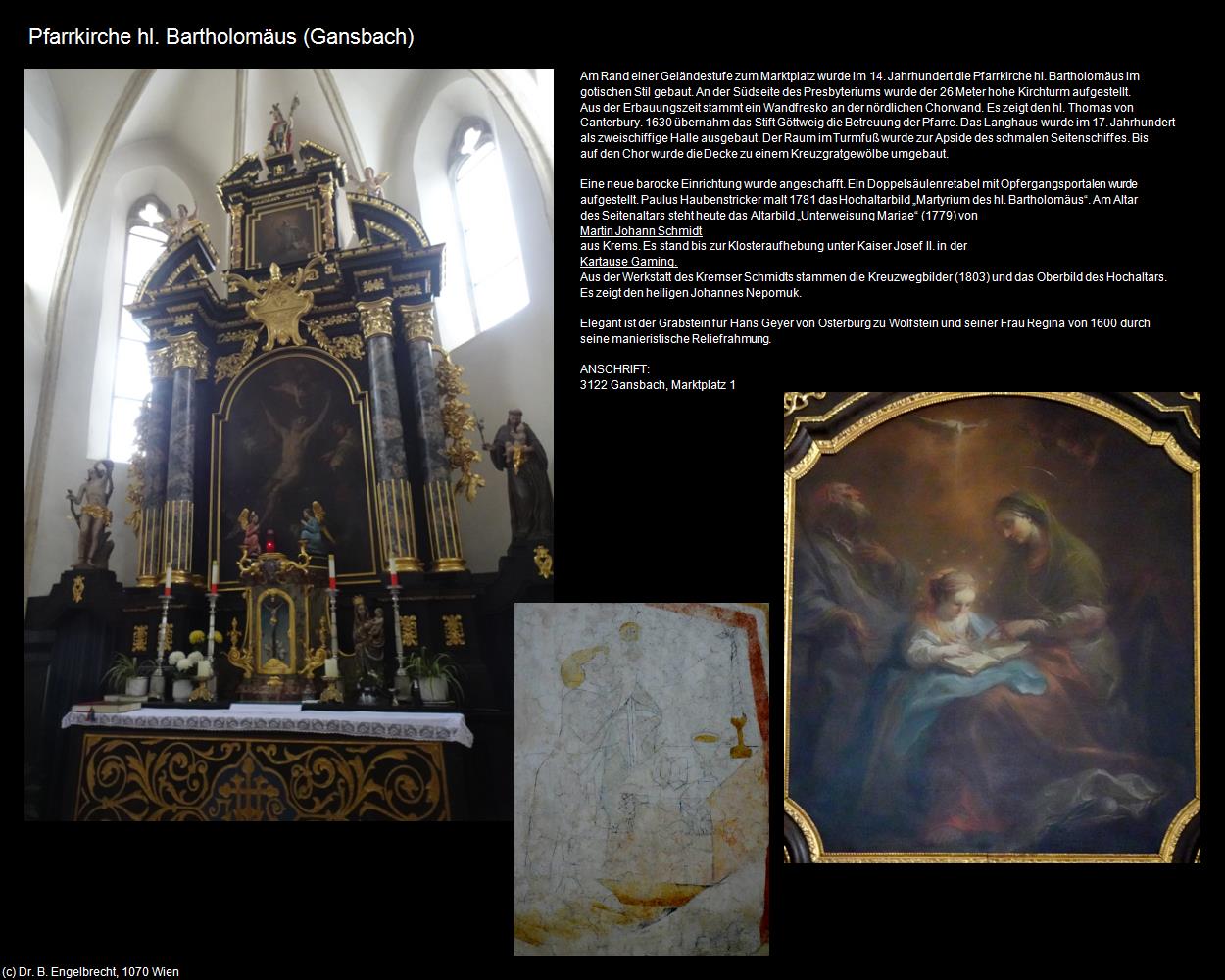 Pfarrkirche hl. Bartholomäus (Gansbach)

Am Rand einer Geländestufe zum Marktplatz wurde im 14. Jahrhundert die Pfarrkirche hl. Bartholomäus im gotischen Stil gebaut. An der Südseite des Presbyteriums wurde der 26 Meter hohe Kirchturm aufgestellt. Aus der Erbauungszeit stammt ein Wandfresko an der nördlichen Chorwand. Es zeigt den hl. Thomas von Canterbury. 1630 übernahm das Stift Göttweig die Betreuung der Pfarre. Das Langhaus wurde im 17. Jahrhundert als zweischiffige Halle ausgebaut. Der Raum im Turmfuß wurde zur Apside des schmalen Seitenschiffes. Bis auf den Chor wurde die Decke zu einem Kreuzgratgewölbe umgebaut.

Eine neue barocke Einrichtung wurde angeschafft. Ein Doppelsäulenretabel mit Opfergangsportalen wurde aufgestellt. Paulus Haubenstricker malt 1781 das Hochaltarbild „Martyrium des hl. Bartholomäus“. Am Altar des Seitenaltars steht heute das Altarbild „Unterweisung Mariae“ (1779) von
Martin Johann Schmidt
aus Krems. Es stand bis zur Klosteraufhebung unter Kaiser Josef II. in der
Kartause Gaming.
Aus der Werkstatt des Kremser Schmidts stammen die Kreuzwegbilder (1803) und das Oberbild des Hochaltars. Es zeigt den heiligen Johannes Nepomuk.

Elegant ist der Grabstein für Hans Geyer von Osterburg zu Wolfstein und seiner Frau Regina von 1600 durch seine manieristische Reliefrahmung.

ANSCHRIFT:
3122 Gansbach, Marktplatz 1

(c) Dr. B. Engelbrecht, 1070 Wien